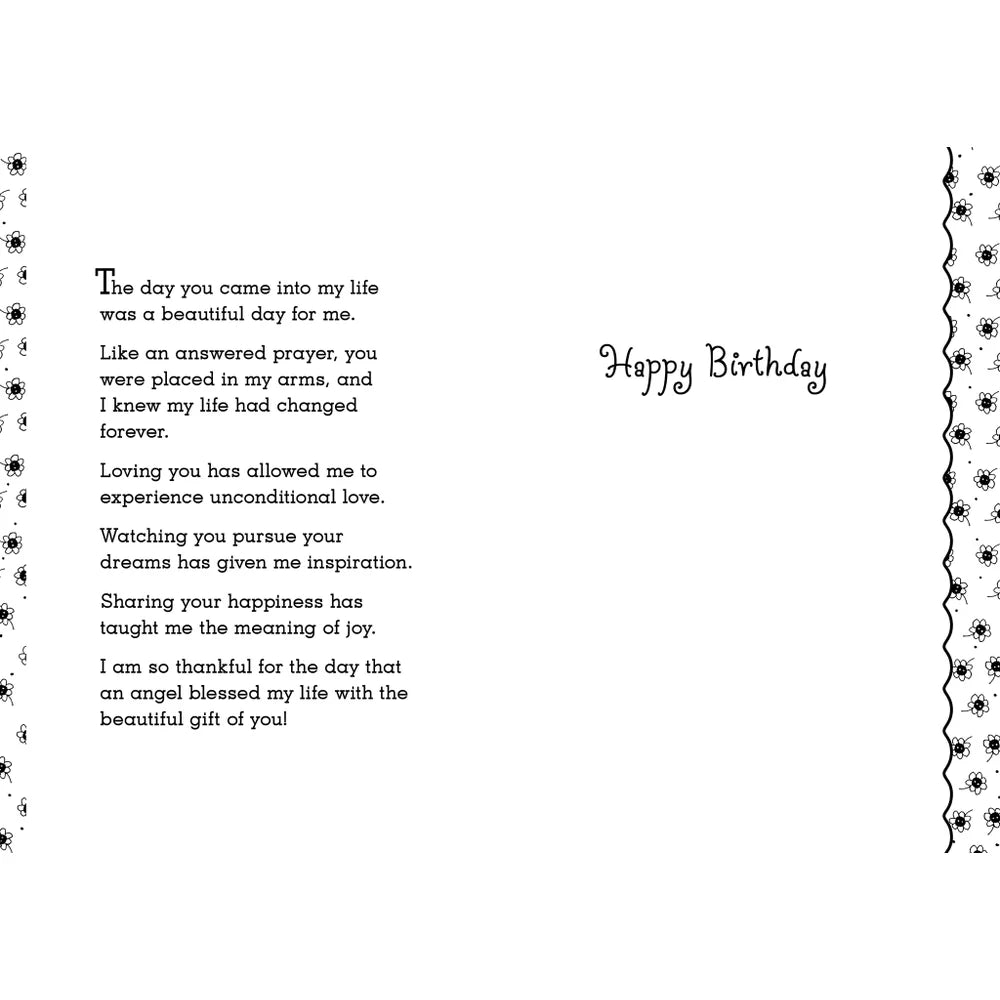 The day you came into my life was a beautiful day for me.

Like an answered prayer, you were placed in my arms, and I knew my life had changed forever.

Loving you has allowed me to experience unconditional love.

Watching you pursue your dreams has given me inspiration.

Sharing your happiness has taught me the meaning of joy.

I am so thankful for the day that an angel blessed my life with the beautiful gift of you!

Happy Birthday